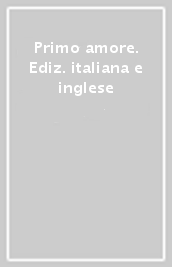 Primo amore. Ediz. italiana e inglese